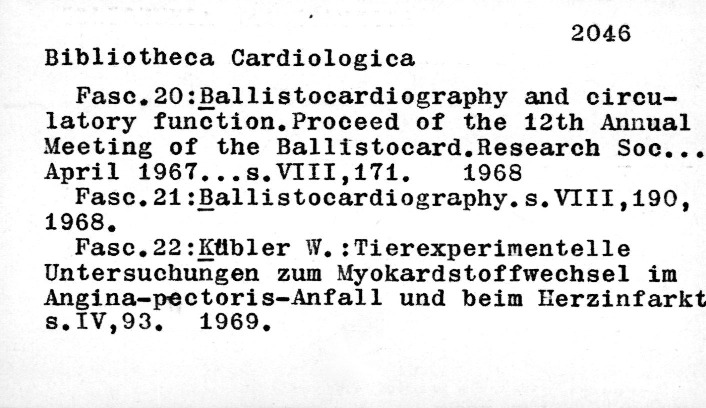 2046

Bibliotheca Cardiologica

Fasc.20:Ballistocardiography and circulatory function.Proceed of the 12th Annual Meeting of the Ballistocard.Research Soc... April 1967...s.VIII,171. 1968

Fasc.21:Ballistocardiography.s.VIII,190, 1968.

Fasc.22:Kübler W.:Tierexperimentelle Untersuchungen zum Myokardstoffwechsel im Angina-pectoris-Anfall und beim Herzinfarkt s.IV,93. 1969.